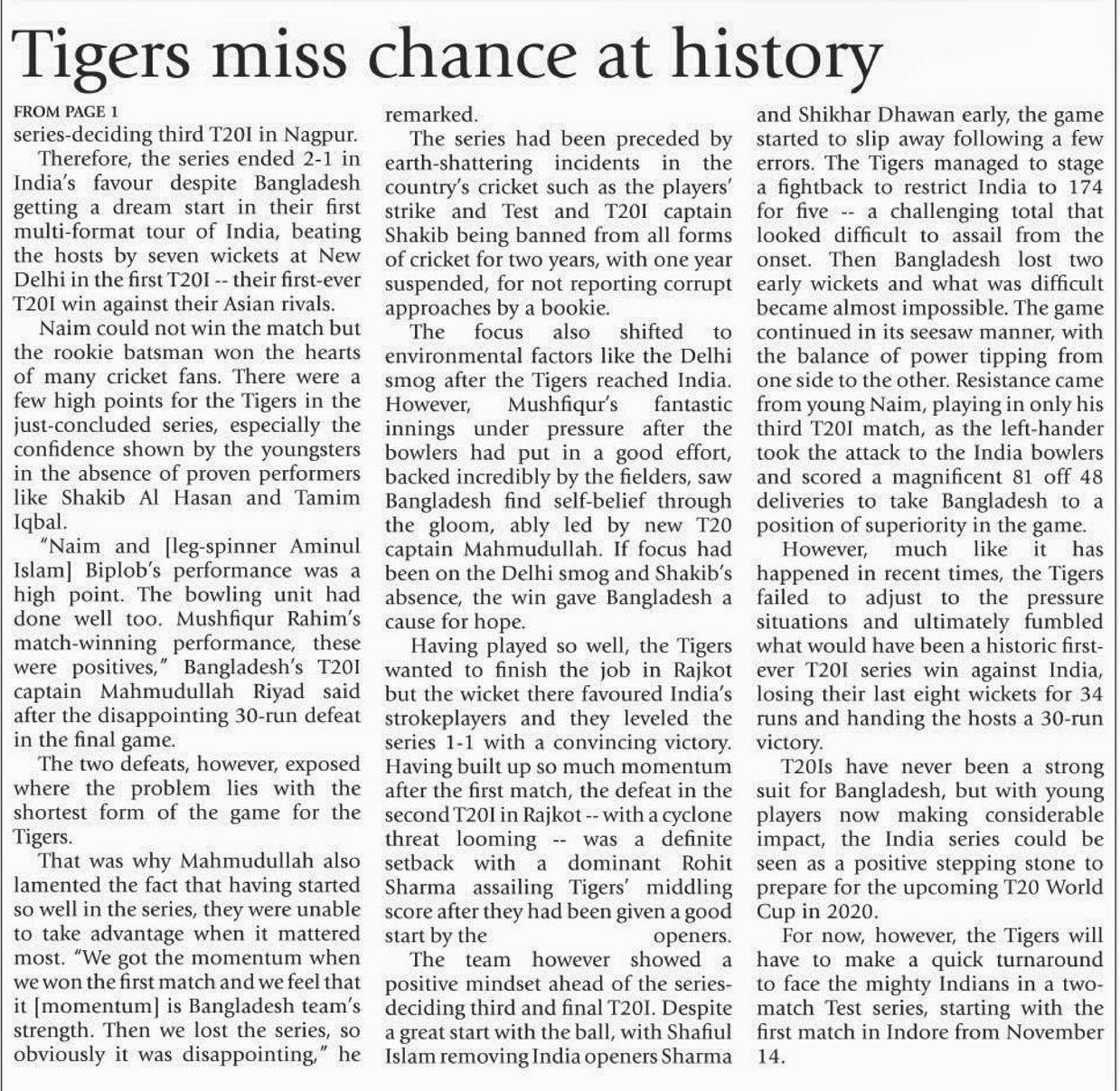 Tigers miss chance at history

FROM PAGE 1

series-deciding third T20I in Nagpur.

Therefore, the series ended 2-1 in India's favour despite Bangladesh getting a dream start in their first multi-format tour of India, beating the hosts by seven wickets at New Delhi in the first T20I -- their first-ever T20I win against their Asian rivals.

Naim could not win the match but the rookie batsman won the hearts of many cricket fans. There were a few high points for the Tigers in the just-concluded series, especially the confidence shown by the youngsters in the absence of proven performers like Shakib Al Hasan and Tamim Iqbal.

"Naim and [leg-spinner Aminul Islam] Biplob's performance was a high point. The bowling unit had done well too. Mushfiqur Rahim's match-winning performance, these were positives," Bangladesh's T20I captain Mahmudullah Riyad said after the disappointing 30-run defeat in the final game.

The two defeats, however, exposed where the problem lies with the shortest form of the game for the Tigers.

That was why Mahmudullah also lamented the fact that having started so well in the series, they were unable to take advantage when it mattered most. "We got the momentum when we won the first match and we feel that it [momentum] is Bangladesh team's strength. Then we lost the series, so obviously it was disappointing," he remarked.

The series had been preceded by earth-shattering incidents in the country's cricket such as the players' strike and Test and T20I captain Shakib being banned from all forms of cricket for two years, with one year suspended, for not reporting corrupt approaches by a bookie.

The focus also shifted to environmental factors like the Delhi smog after the Tigers reached India. However, Mushfiqur's fantastic innings under pressure after the bowlers had put in a good effort, backed incredibly by the fielders, saw Bangladesh find self-belief through the gloom, ably led by new T20 captain Mahmudullah. If focus had been on the Delhi smog and Shakib's absence, the win gave Bangladesh a cause for hope.

Having played so well, the Tigers wanted to finish the job in Rajkot but the wicket there favoured India's strokeplayers and they leveled the series 1-1 with a convincing victory. Having built up so much momentum after the first match, the defeat in the second T20I in Rajkot -- with a cyclone threat looming -- was a definite setback with a dominant Rohit Sharma assailing Tigers' middling score after they had been given a good start by the openers.

The team however showed a positive mindset ahead of the series-deciding third and final T20I. Despite a great start with the ball, with Shafiul Islam removing India openers Sharma and Shikhar Dhawan early, the game started to slip away following a few errors. The Tigers managed to stage a fightback to restrict India to 174 for five -- a challenging total that looked difficult to assail from the onset. Then Bangladesh lost two early wickets and what was difficult became almost impossible. The game continued in its seesaw manner, with the balance of power tipping from one side to the other. Resistance came from young Naim, playing in only his third T20I match, as the left-hander took the attack to the India bowlers and scored a magnificent 81 off 48 deliveries to take Bangladesh to a position of superiority in the game.

However, much like it has happened in recent times, the Tigers failed to adjust to the pressure situations and ultimately fumbled what would have been a historic first-ever T20I series win against India, losing their last eight wickets for 34 runs and handing the hosts a 30-run victory.

T20Is have never been a strong suit for Bangladesh, but with young players now making considerable impact, the India series could be seen as a positive stepping stone to prepare for the upcoming T20 World Cup in 2020.

For now, however, the Tigers will have to make a quick turnaround to face the mighty Indians in a two-match Test series, starting with the first match in Indore from November 14.